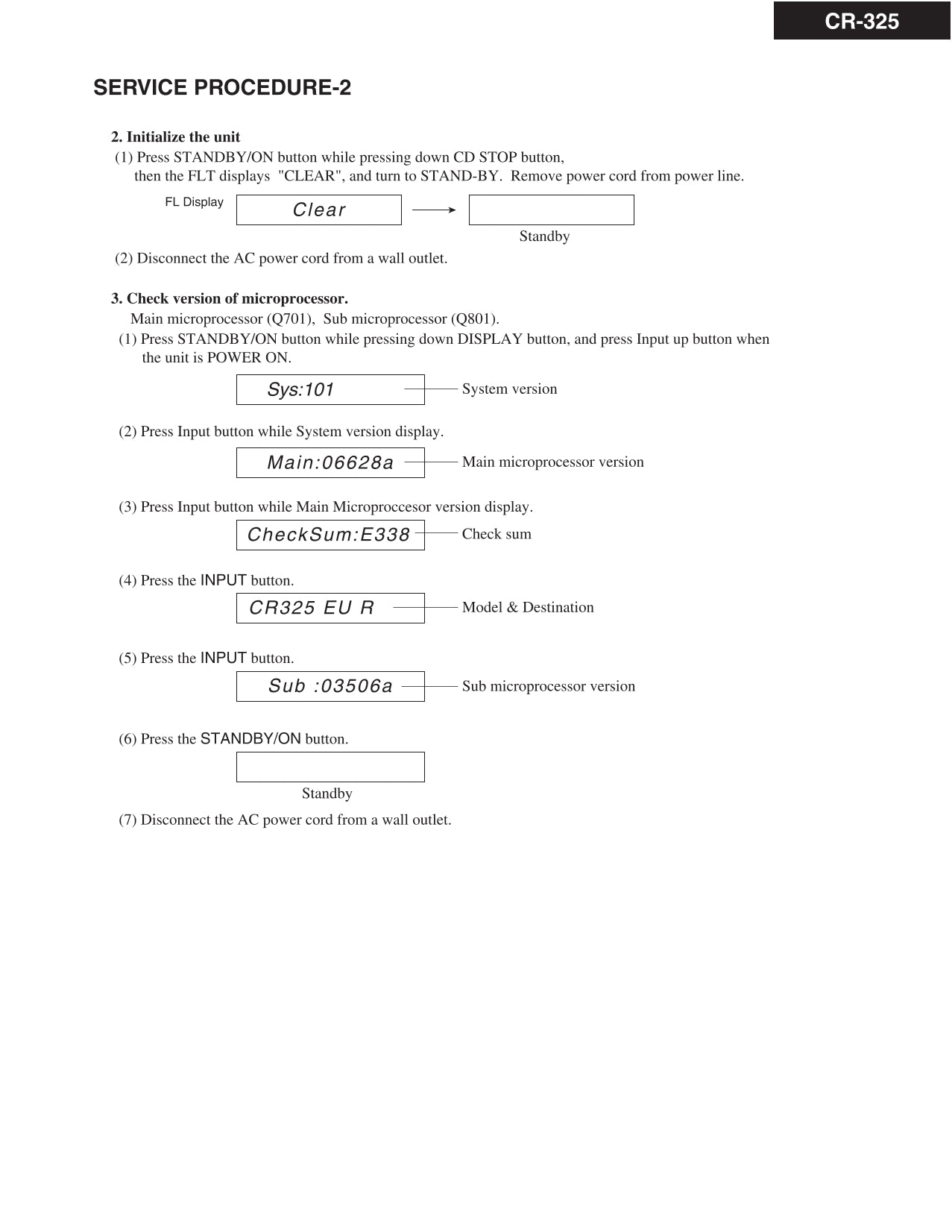 CR-325

SERVICE PROCEDURE-2

2. Initialize the unit
(1) Press STANDBY/ON button while pressing down CD STOP button, then the FLT displays "CLEAR", and turn to STAND-BY. Remove power cord from power line.

FL Display
Clear
Standby

(2) Disconnect the AC power cord from a wall outlet.

3. Check version of microprocessor.
Main microprocessor (Q701), Sub microprocessor (Q801).
(1) Press STANDBY/ON button while pressing down DISPLAY button, and press Input up button when the unit is POWER ON.

Sys:101
System version

(2) Press Input button while System version display.

Main:06628a
Main microprocessor version

(3) Press Input button while Main Microproccesor version display.

CheckSum:E338
Check sum

(4) Press the INPUT button.

CR325 EU R
Model & Destination

(5) Press the INPUT button.

Sub :03506a
Sub microprocessor version

(6) Press the STANDBY/ON button.

Standby

(7) Disconnect the AC power cord from a wall outlet.